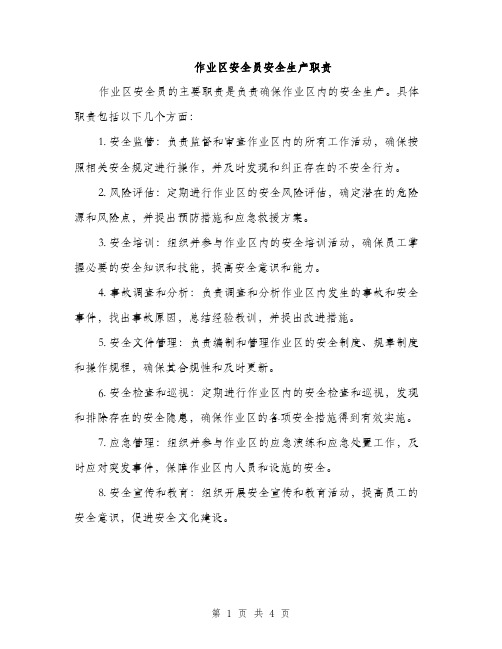 作业区安全员安全生产职责

作业区安全员的主要职责是负责确保作业区内的安全生产。具体职责包括以下几个方面：

1. 安全监管：负责监督和审查作业区内的所有工作活动，确保按照相关安全规定进行操作，并及时发现和纠正存在的不安全行为。

2. 风险评估：定期进行作业区的安全风险评估，确定潜在的危险源和风险点，并提出预防措施和应急救援方案。

3. 安全培训：组织并参与作业区内的安全培训活动，确保员工掌握必要的安全知识和技能，提高安全意识和能力。

4. 事故调查和分析：负责调查和分析作业区内发生的事故和安全事件，找出事故原因，总结经验教训，并提出改进措施。

5. 安全文件管理：负责编制和管理作业区的安全制度、规章制度和操作规程，确保其合规性和及时更新。

6. 安全检查和巡视：定期进行作业区内的安全检查和巡视，发现和排除存在的安全隐患，确保作业区的各项安全措施得到有效实施。

7. 应急管理：组织并参与作业区的应急演练和应急处置工作，及时应对突发事件，保障作业区内人员和设施的安全。

8. 安全宣传和教育：组织开展安全宣传和教育活动，提高员工的安全意识，促进安全文化建设。

第 1 页 共 4 页